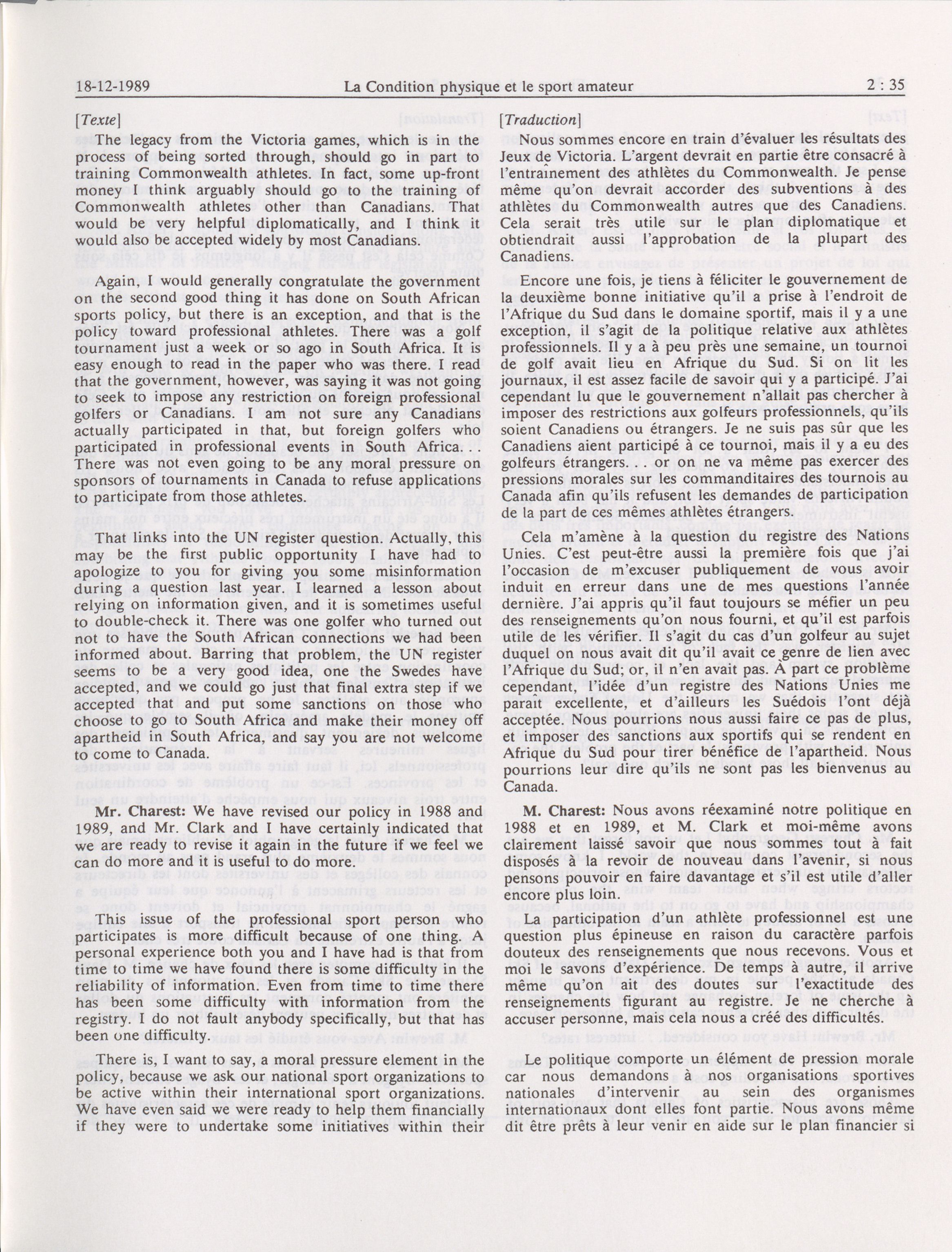 18-12-1989 La Condition physique et le sport amateur 2 : 35

[Texte]

The legacy from the Victoria games, which is in the process of being sorted through, should go in part to training Commonwealth athletes. In fact, some up-front money I think arguably should go to the training of Commonwealth athletes other than Canadians. That would be very helpful diplomatically, and I think it would also be accepted widely by most Canadians.

Again, I would generally congratulate the government on the second good thing it has done on South African sports policy, but there is an exception, and that is the policy toward professional athletes. There was a golf tournament just a week or so ago in South Africa. It is easy enough to read in the paper who was there. I read that the government, however, was saying it was not going to seek to impose any restriction on foreign professional golfers or Canadians. I am not sure any Canadians actually participated in that, but foreign golfers who participated in professional events in South Africa. . . There was not even going to be any moral pressure on sponsors of tournaments in Canada to refuse applications to participate from those athletes.

That links into the UN register question. Actually, this may be the first public opportunity I have had to apologize to you for giving you some misinformation during a question last year. I learned a lesson about relying on information given, and it is sometimes useful to double-check it. There was one golfer who turned out not to have the South African connections we had been informed about. Barring that problem, the UN register seems to be a very good idea, one the Swedes have accepted, and we could go just that final extra step if we accepted that and put some sanctions on those who choose to go to South Africa and make their money off apartheid in South Africa, and say you are not welcome to come to Canada.

Mr. Charest: We have revised our policy in 1988 and 1989, and Mr. Clark and I have certainly indicated that we are ready to revise it again in the future if we feel we can do more and it is useful to do more.

This issue of the professional sport person who participates is more difficult because of one thing. A personal experience both you and I have had is that from time to time we have found there is some difficulty in the reliability of information. Even from time to time there has been some difficulty with information from the registry. I do not fault anybody specifically, but that has been one difficulty.

There is, I want to say, a moral pressure element in the policy, because we ask our national sport organizations to be active within their international sport organizations. We have even said we were ready to help them financially if they were to undertake some initiatives within their

[Traduction]

Nous sommes encore en train d'évaluer les résultats des Jeux de Victoria. L'argent devrait en partie être consacré à l'entraînement des athlètes du Commonwealth. Je pense même qu'on devrait accorder des subventions à des athlètes du Commonwealth autres que des Canadiens. Cela serait très utile sur le plan diplomatique et obtiendrait aussi l'approbation de la plupart des Canadiens.

Encore une fois, je tiens à féliciter le gouvernement de la deuxième bonne initiative qu'il a prise à l'endroit de l'Afrique du Sud dans le domaine sportif, mais il y a une exception, il s'agit de la politique relative aux athlètes professionnels. Il y a à peu près une semaine, un tournoi de golf avait lieu en Afrique du Sud. Si on lit les journaux, il est assez facile de savoir qui y a participé. J'ai cependant lu que le gouvernement n'allait pas chercher à imposer des restrictions aux golfeurs professionnels, qu'ils soient Canadiens ou étrangers. Je ne suis pas sûr que les Canadiens aient participé à ce tournoi, mais il y a eu des golfeurs étrangers. . . or on ne va même pas exercer des pressions morales sur les commanditaires des tournois au Canada afin qu'ils refusent les demandes de participation de la part de ces mêmes athlètes étrangers.

Cela m'amène à la question du registre des Nations Unies. C'est peut-être aussi la première fois que j'ai l'occasion de m'excuser publiquement de vous avoir induit en erreur dans une de mes questions l'année dernière. J'ai appris qu'il faut toujours se méfier un peu des renseignements qu'on nous fourni, et qu'il est parfois utile de les vérifier. Il s'agit du cas d'un golfeur au sujet duquel on nous avait dit qu'il avait ce genre de lien avec l'Afrique du Sud; or, il n'en avait pas. À part ce problème cependant, l'idée d'un registre des Nations Unies me paraît excellente, et d'ailleurs les Suédois l'ont déjà acceptée. Nous pourrions nous aussi faire ce pas de plus, et imposer des sanctions aux sportifs qui se rendent en Afrique du Sud pour tirer bénéfice de l'apartheid. Nous pourrions leur dire qu'ils ne sont pas les bienvenus au Canada.

M. Charest: Nous avons réexaminé notre politique en 1988 et en 1989, et M. Clark et moi-même avons clairement laissé savoir que nous sommes tout à fait disposés à la revoir de nouveau dans l'avenir, si nous pensons pouvoir en faire davantage et s'il est utile d'aller encore plus loin.

La participation d'un athlète professionnel est une question plus épineuse en raison du caractère parfois douteux des renseignements que nous recevons. Vous et moi le savons d'expérience. De temps à autre, il arrive même qu'on ait des doutes sur l'exactitude des renseignements figurant au registre. Je ne cherche à accuser personne, mais cela nous a créé des difficultés.

Le politique comporte un élément de pression morale car nous demandons à nos organisations sportives nationales d'intervenir au sein des organismes internationaux dont elles font partie. Nous avons même dit être prêts à leur venir en aide sur le plan financier si